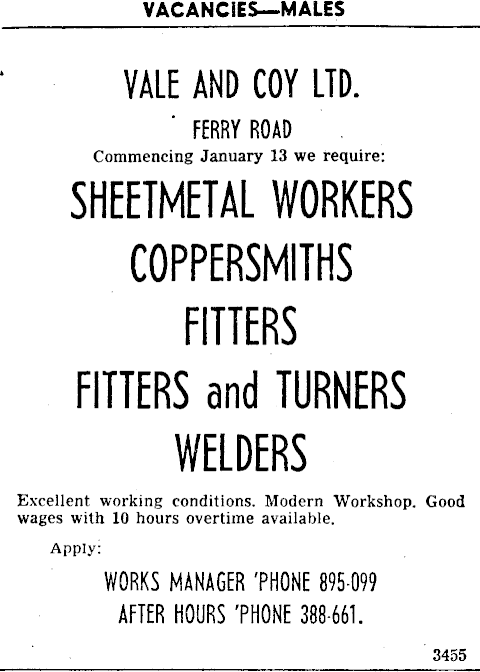 VACANCIES—MALES

VALE AND COY LTD.

FERRY ROAD

Commencing January 13 we require:

SHEETMETAL WORKERS

COPPERSMITHS

FITTERS

FITTERS and TURNERS

WELDERS

Excellent working conditions. Modern Workshop. Good wages with 10 hours overtime available.

Apply:

WORKS MANAGER 'PHONE 895-099

AFTER HOURS 'PHONE 388-661.

3455